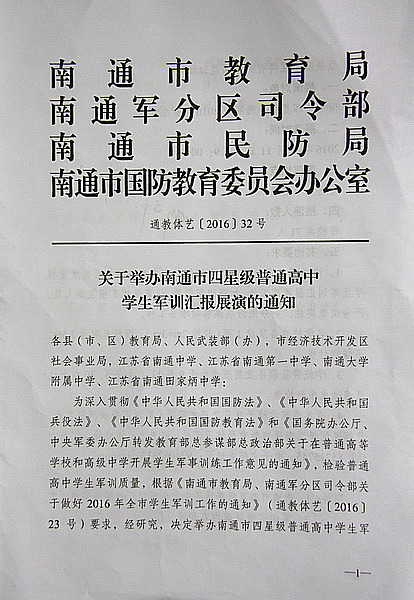 南通市教育局
南通军分区司令部
南通市民防局
南通市国防教育委员会办公室

通教体艺〔2016〕32号

关于举办南通市四星级普通高中学生军训汇报展演的通知

各县（市、区）教育局、人民武装部（办），市经济技术开发区社会事业局，江苏省南通中学、江苏省南通第一中学、南通大学附属中学、江苏省南通田家炳中学：

为深入贯彻《中华人民共和国国防法》、《中华人民共和国兵役法》、《中华人民共和国国防教育法》和《国务院办公厅、中央军委办公厅转发教育部总参谋部总政治部关于在普通高等学校和高级中学开展学生军事训练工作意见的通知》，检验普通高中学生军训质量，根据《南通市教育局、南通军分区司令部关于做好2016年全市学生军训工作的通知》（通教体艺〔2016〕23号）要求，经研究，决定举办南通市四星级普通高中学生军

—1—